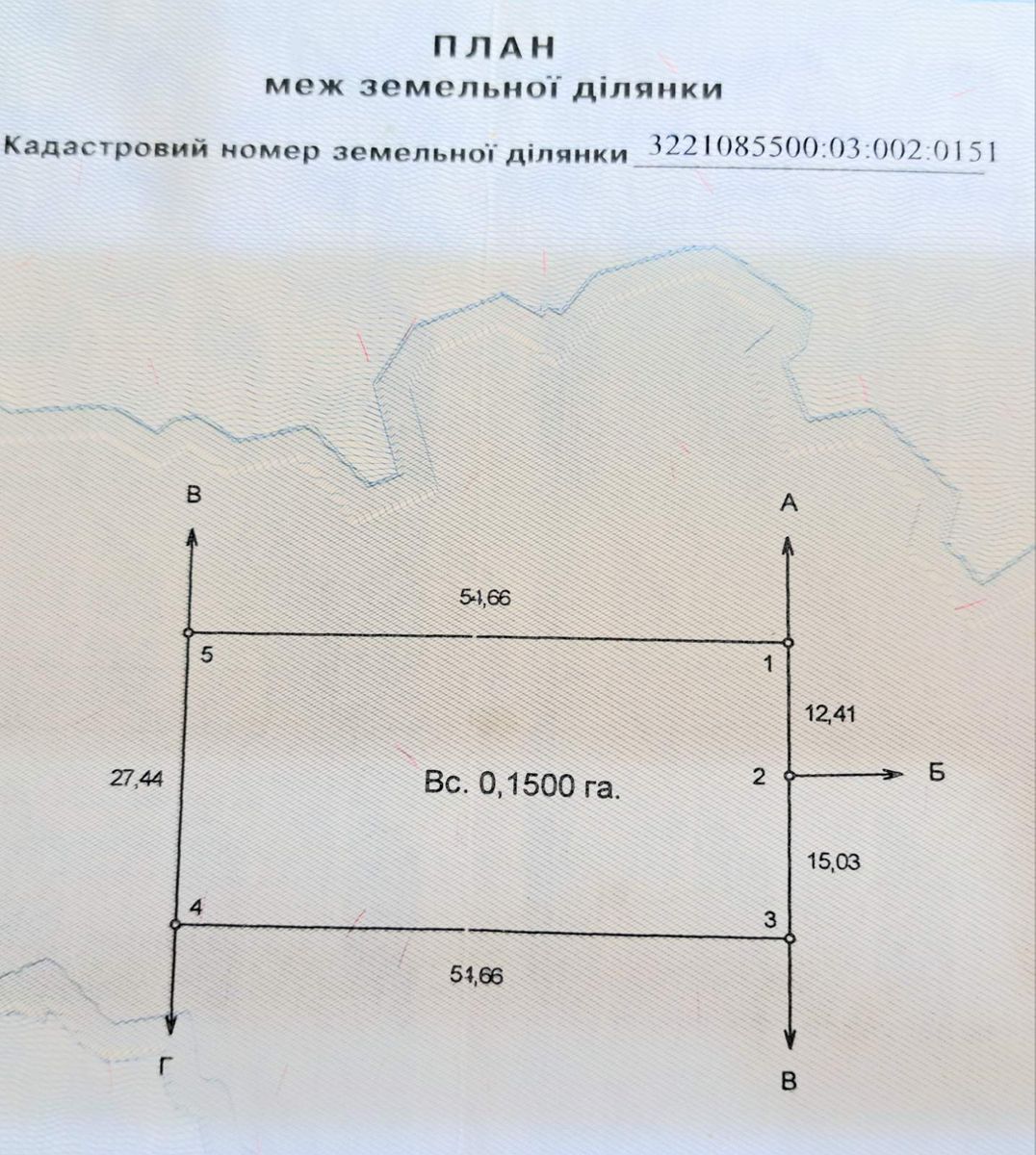 ПЛАН
меж земельної ділянки

Кадастровий номер земельної ділянки 3221085500:03:002:0151

В

А

54,66

5

1

12,41

27,44

Вс. 0,1500 га.

2

Б

15,03

4

3

54,66

Г

В